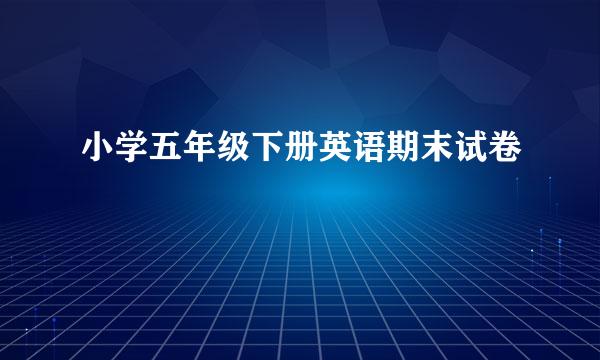 小学五年级下册英语期末试卷